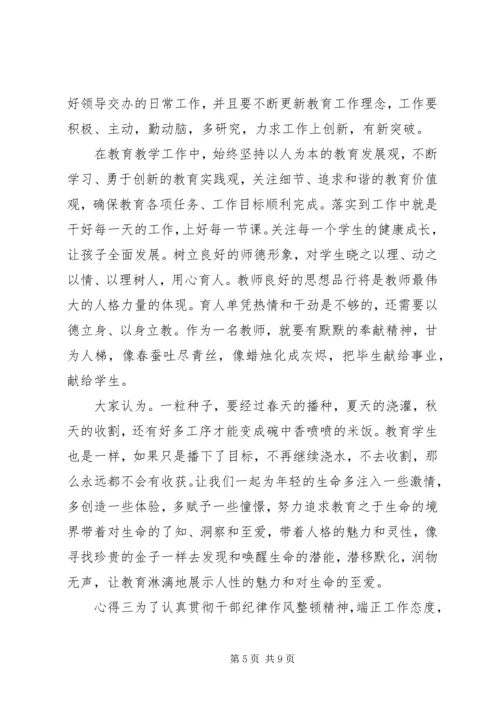 好领导交办的日常工作，并且要不断更新教育工作理念，工作要积极、主动，勤动脑，多研究，力求工作上创新，有新突破。

在教育教学工作中，始终坚持以人为本的教育发展观，不断学习、勇于创新的教育实践观，关注细节、追求和谐的教育价值观，确保教育各项任务、工作目标顺利完成。落实到工作中就是干好每一天的工作，上好每一节课。关注每一个学生的健康成长，让孩子全面发展。树立良好的师德形象，对学生晓之以理、动之以情、以理树人，用心育人。教师良好的思想品行将是教师最伟大的人格力量的体现。育人单凭热情和干劲是不够的，还需要以德立身、以身立教。作为一名教师，就要有默默的奉献精神，甘为人梯，像春蚕吐尽青丝，像蜡烛化成灰烬，把毕生献给事业，献给学生。

大家认为。一粒种子，要经过春天的播种，夏天的浇灌，秋天的收割，还有好多工序才能变成碗中香喷喷的米饭。教育学生也是一样，如果只是播下了目标，不再继续浇水，不去收割，那么永远都不会有收获。让我们一起为年轻的生命多注入一些激情，多创造一些体验，多赋予一些憧憬，努力追求教育之于生命的境界带着对生命的了知、洞察和至爱，带着人格的魅力和灵性，像寻找珍贵的金子一样去发现和唤醒生命的潜能，潜移默化，润物无声，让教育淋漓地展示人性的魅力和对生命的至爱。

心得三为了认真贯彻干部纪律作风整顿精神，端正工作态度，

第 5 页 共 9 页